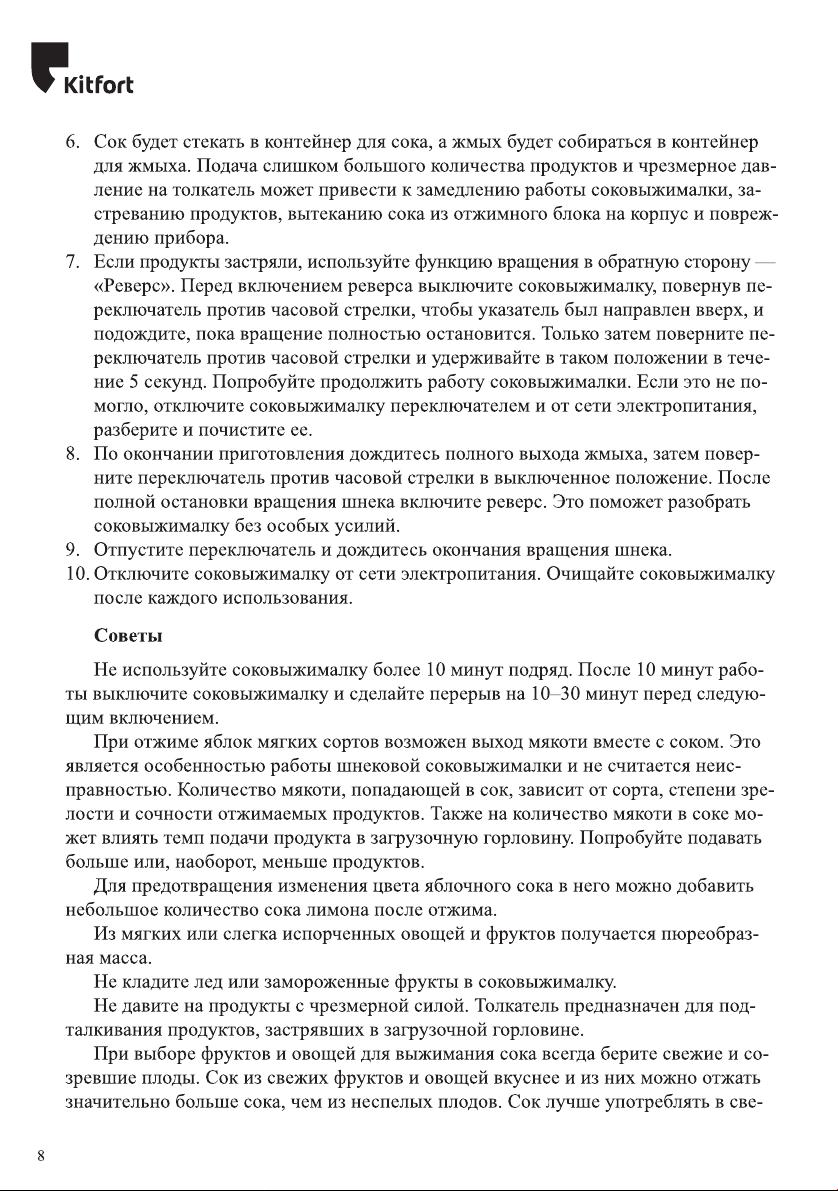 Kitfort

6. Сок будет стекать в контейнер для сока, а жмых будет собираться в контейнер для жмыха. Подача слишком большого количества продуктов и чрезмерное давление на толкатель может привести к замедлению работы соковыжималки, застреванию продуктов, вытеканию сока из отжимного блока на корпус и повреждению прибора.
7. Если продукты застряли, используйте функцию вращения в обратную сторону — «Реверс». Перед включением реверса выключите соковыжималку, повернув переключатель против часовой стрелки, чтобы указатель был направлен вверх, и подождите, пока вращение полностью остановится. Только затем поверните переключатель против часовой стрелки и удерживайте в таком положении в течение 5 секунд. Попробуйте продолжить работу соковыжималки. Если это не помогло, отключите соковыжималку переключателем и от сети электропитания, разберите и почистите ее.
8. По окончании приготовления дождитесь полного выхода жмыха, затем поверните переключатель против часовой стрелки в выключенное положение. После полной остановки вращения шнека включите реверс. Это поможет разобрать соковыжималку без особых усилий.
9. Отпустите переключатель и дождитесь окончания вращения шнека.
10. Отключите соковыжималку от сети электропитания. Очищайте соковыжималку после каждого использования.

Советы

Не используйте соковыжималку более 10 минут подряд. После 10 минут работы выключите соковыжималку и сделайте перерыв на 10–30 минут перед следующим включением.

При отжиме яблок мягких сортов возможен выход мякоти вместе с соком. Это является особенностью работы шнековой соковыжималки и не считается неисправностью. Количество мякоти, попадающей в сок, зависит от сорта, степени зрелости и сочности отжимаемых продуктов. Также на количество мякоти в соке может влиять темп подачи продукта в загрузочную горловину. Попробуйте подавать больше или, наоборот, меньше продуктов.

Для предотвращения изменения цвета яблочного сока в него можно добавить небольшое количество сока лимона после отжима.

Из мягких или слегка испорченных овощей и фруктов получается пюреобразная масса.

Не кладите лед или замороженные фрукты в соковыжималку.

Не давите на продукты с чрезмерной силой. Толкатель предназначен для подталкивания продуктов, застрявших в загрузочной горловине.

При выборе фруктов и овощей для выжимания сока всегда берите свежие и созревшие плоды. Сок из свежих фруктов и овощей вкуснее и из них можно отжать значительно больше сока, чем из неспелых плодов. Сок лучше употреблять в све-

8